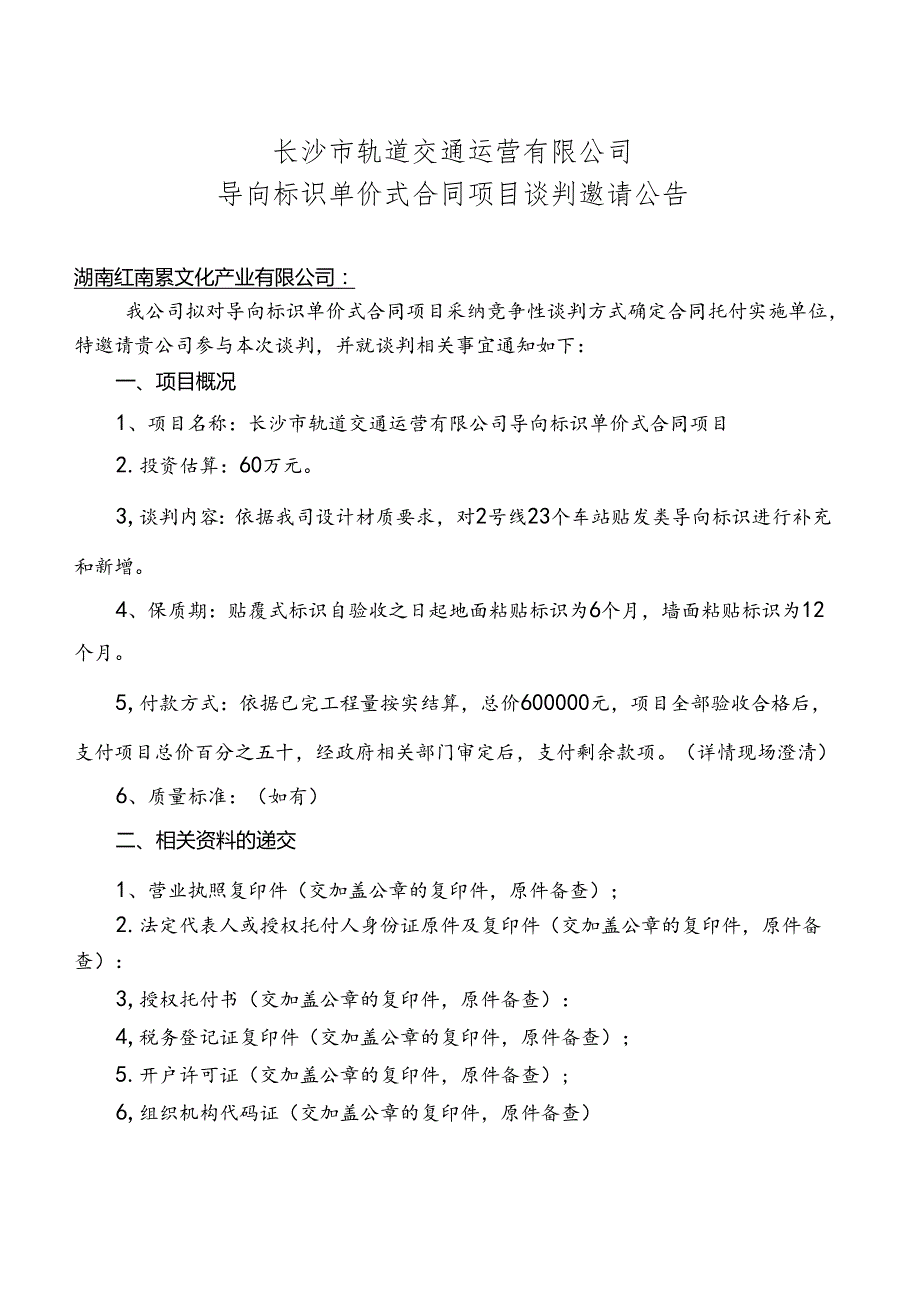 长沙市轨道交通运营有限公司
导向标识单价式合同项目谈判邀请公告

湖南红南累文化产业有限公司：

我公司拟对导向标识单价式合同项目采纳竞争性谈判方式确定合同托付实施单位，特邀请贵公司参与本次谈判，并就谈判相关事宜通知如下：

一、项目概况

1、项目名称：长沙市轨道交通运营有限公司导向标识单价式合同项目

2. 投资估算：60万元。

3, 谈判内容：依据我司设计材质要求，对2号线23个车站贴发类导向标识进行补充和新增。

4、保质期：贴覆式标识自验收之日起地面粘贴标识为6个月，墙面粘贴标识为12个月。

5, 付款方式：依据已完工程量按实结算，总价600000元，项目全部验收合格后，支付项目总价百分之五十，经政府相关部门审定后，支付剩余款项。（详情现场澄清）

6、质量标准：（如有）

二、相关资料的递交

1、营业执照复印件（交加盖公章的复印件，原件备查）；

2. 法定代表人或授权托付人身份证原件及复印件（交加盖公章的复印件，原件备查）：

3, 授权托付书（交加盖公章的复印件，原件备查）：

4, 税务登记证复印件（交加盖公章的复印件，原件备查）；

5. 开户许可证（交加盖公章的复印件，原件备查）；

6, 组织机构代码证（交加盖公章的复印件，原件备查）